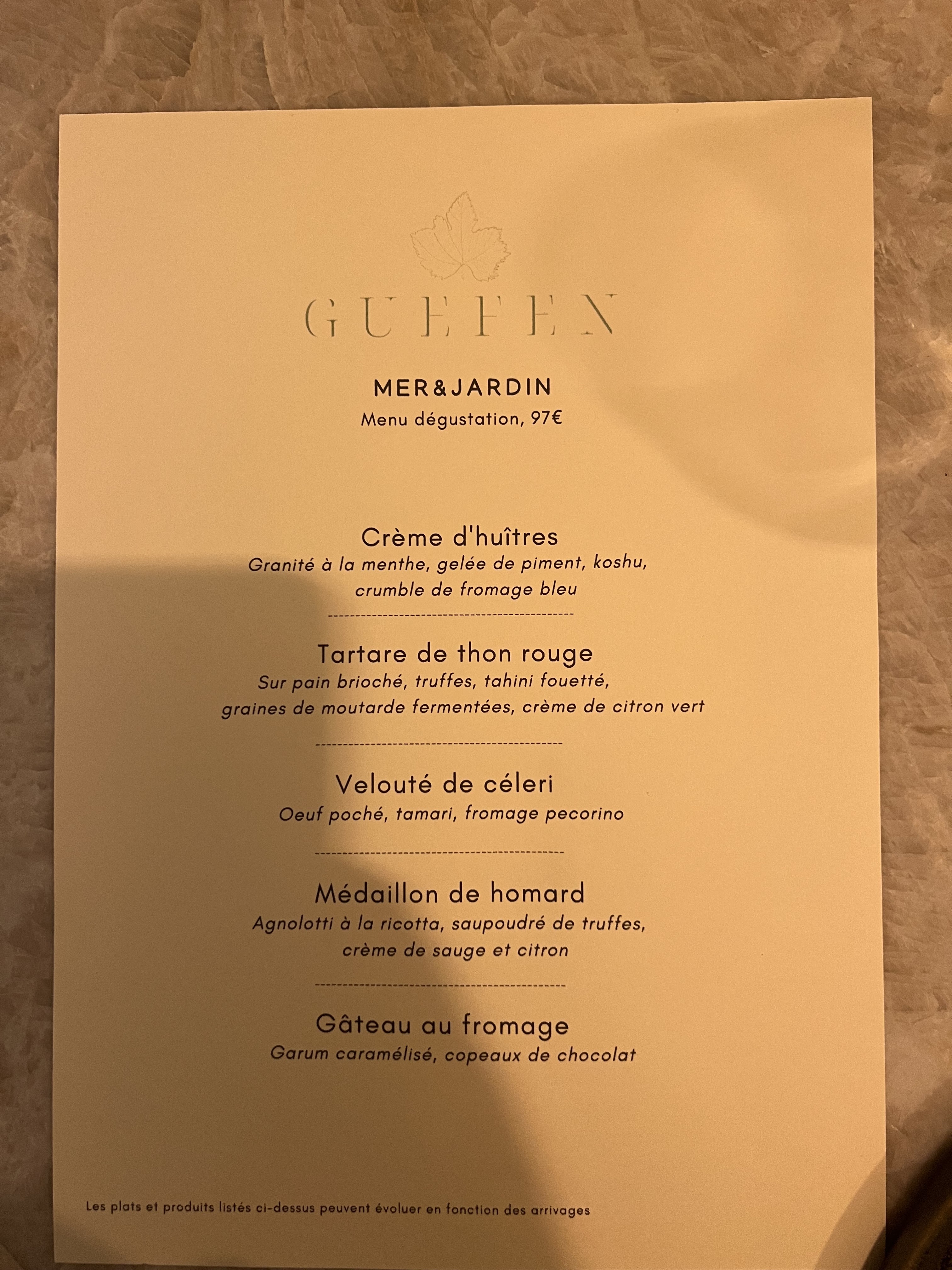 GUEFEN

MER&JARDIN
Menu dégustation, 97€

Crème d'huîtres
Granité à la menthe, gelée de piment, koshu, crumble de fromage bleu

Tartare de thon rouge
Sur pain brioché, truffes, tahini fouetté, graines de moutarde fermentées, crème de citron vert

Velouté de céleri
Oeuf poché, tamari, fromage pecorino

Médaillon de homard
Agnolotti à la ricotta, saupoudré de truffes, crème de sauge et citron

Gâteau au fromage
Garum caramélisé, copeaux de chocolat

Les plats et produits listés ci-dessus peuvent évoluer en fonction des arrivages